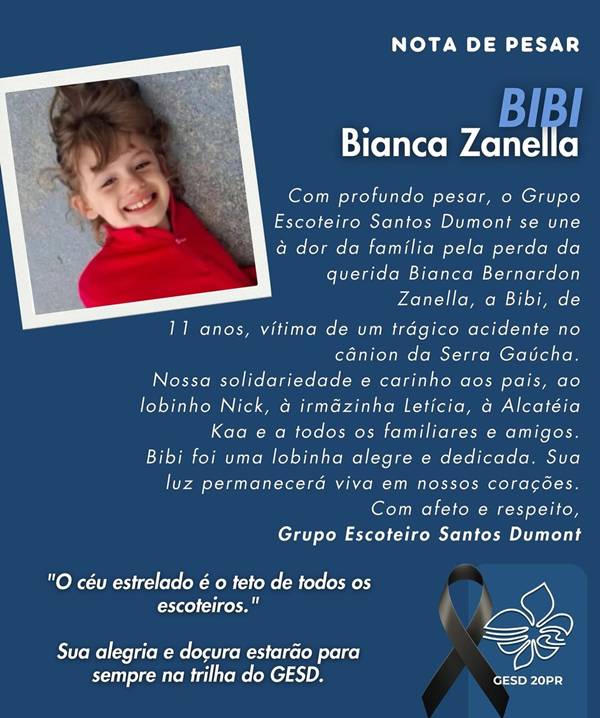 NOTA DE PESAR

BIBI
Bianca Zanella

Com profundo pesar, o Grupo Escoteiro Santos Dumont se une à dor da família pela perda da querida Bianca Bernardon Zanella, a Bibi, de 11 anos, vítima de um trágico acidente no cânion da Serra Gaúcha.
Nossa solidariedade e carinho aos pais, ao lobinho Nick, à irmãzinha Letícia, à Alcatéia Kaa e a todos os familiares e amigos.
Bibi foi uma lobinha alegre e dedicada. Sua luz permanecerá viva em nossos corações.
Com afeto e respeito,
Grupo Escoteiro Santos Dumont

"O céu estrelado é o teto de todos os escoteiros."

Sua alegria e doçura estarão para sempre na trilha do GESD.

GESD 20PR